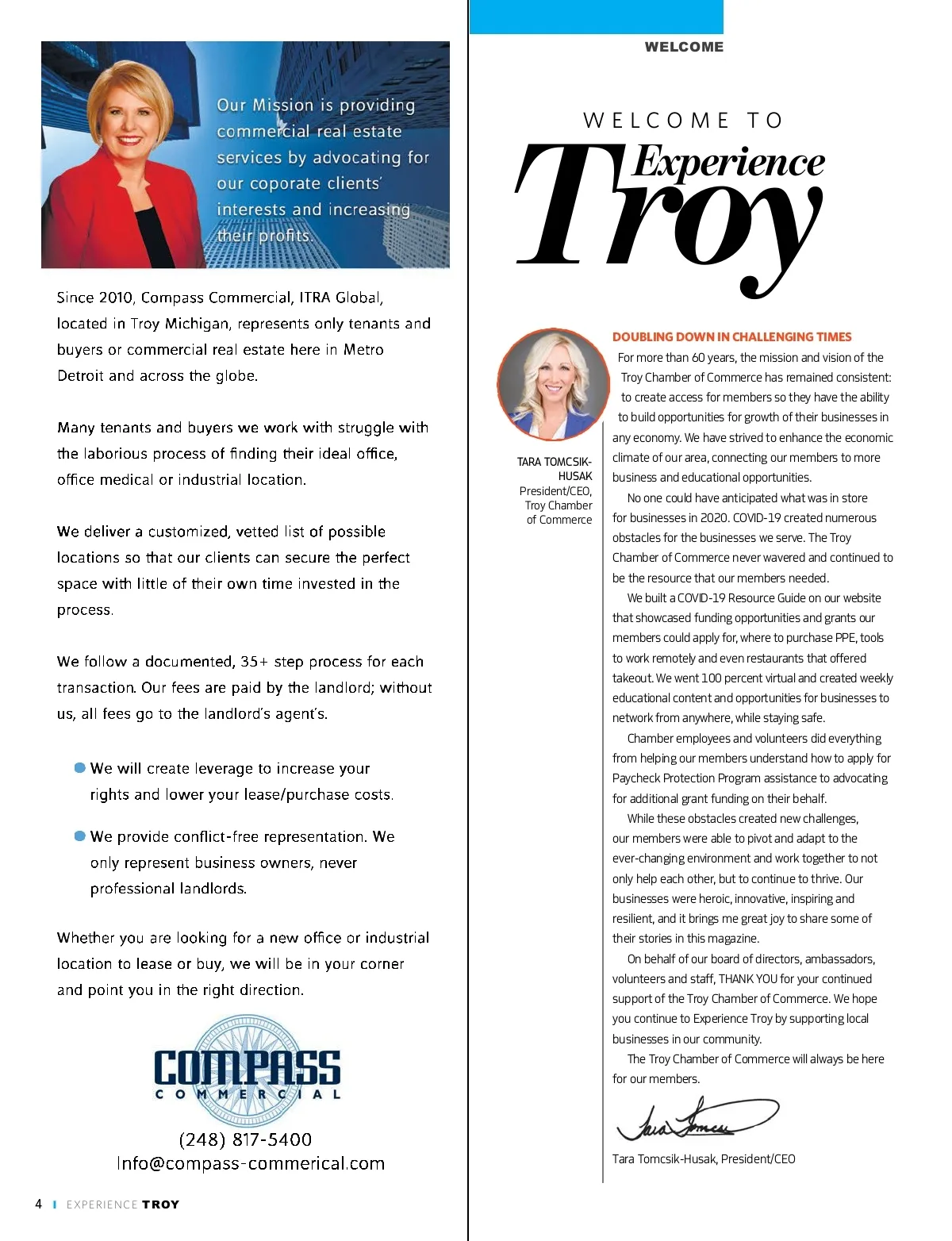 Our Mission is providing commercial real estate services by advocating for our coporate clients' interests and increasing their profits.

Since 2010, Compass Commercial, ITRA Global, located in Troy Michigan, represents only tenants and buyers or commercial real estate here in Metro Detroit and across the globe.

Many tenants and buyers we work with struggle with the laborious process of finding their ideal office, office medical or industrial location.

We deliver a customized, vetted list of possible locations so that our clients can secure the perfect space with little of their own time invested in the process.

We follow a documented, 35+ step process for each transaction. Our fees are paid by the landlord; without us, all fees go to the landlord's agent's.

We will create leverage to increase your rights and lower your lease/purchase costs.

We provide conflict-free representation. We only represent business owners, never professional landlords.

Whether you are looking for a new office or industrial location to lease or buy, we will be in your corner and point you in the right direction.

COMPASS
COMMERCIAL

(248) 817-5400
Info@compass-commerical.com

4 | EXPERIENCE TROY

WELCOME

WELCOME TO
Experience
Troy

TARA TOMCSIK-HUSAK
President/CEO, Troy Chamber of Commerce

DOUBLING DOWN IN CHALLENGING TIMES

For more than 60 years, the mission and vision of the Troy Chamber of Commerce has remained consistent: to create access for members so they have the ability to build opportunities for growth of their businesses in any economy. We have strived to enhance the economic climate of our area, connecting our members to more business and educational opportunities.

No one could have anticipated what was in store for businesses in 2020. COVID-19 created numerous obstacles for the businesses we serve. The Troy Chamber of Commerce never wavered and continued to be the resource that our members needed.

We built a COVID-19 Resource Guide on our website that showcased funding opportunities and grants our members could apply for, where to purchase PPE, tools to work remotely and even restaurants that offered takeout. We went 100 percent virtual and created weekly educational content and opportunities for businesses to network from anywhere, while staying safe.

Chamber employees and volunteers did everything from helping our members understand how to apply for Paycheck Protection Program assistance to advocating for additional grant funding on their behalf.

While these obstacles created new challenges, our members were able to pivot and adapt to the ever-changing environment and work together to not only help each other, but to continue to thrive. Our businesses were heroic, innovative, inspiring and resilient, and it brings me great joy to share some of their stories in this magazine.

On behalf of our board of directors, ambassadors, volunteers and staff, THANK YOU for your continued support of the Troy Chamber of Commerce. We hope you continue to Experience Troy by supporting local businesses in our community.

The Troy Chamber of Commerce will always be here for our members.

Tara Tomcsik

Tara Tomcsik-Husak, President/CEO